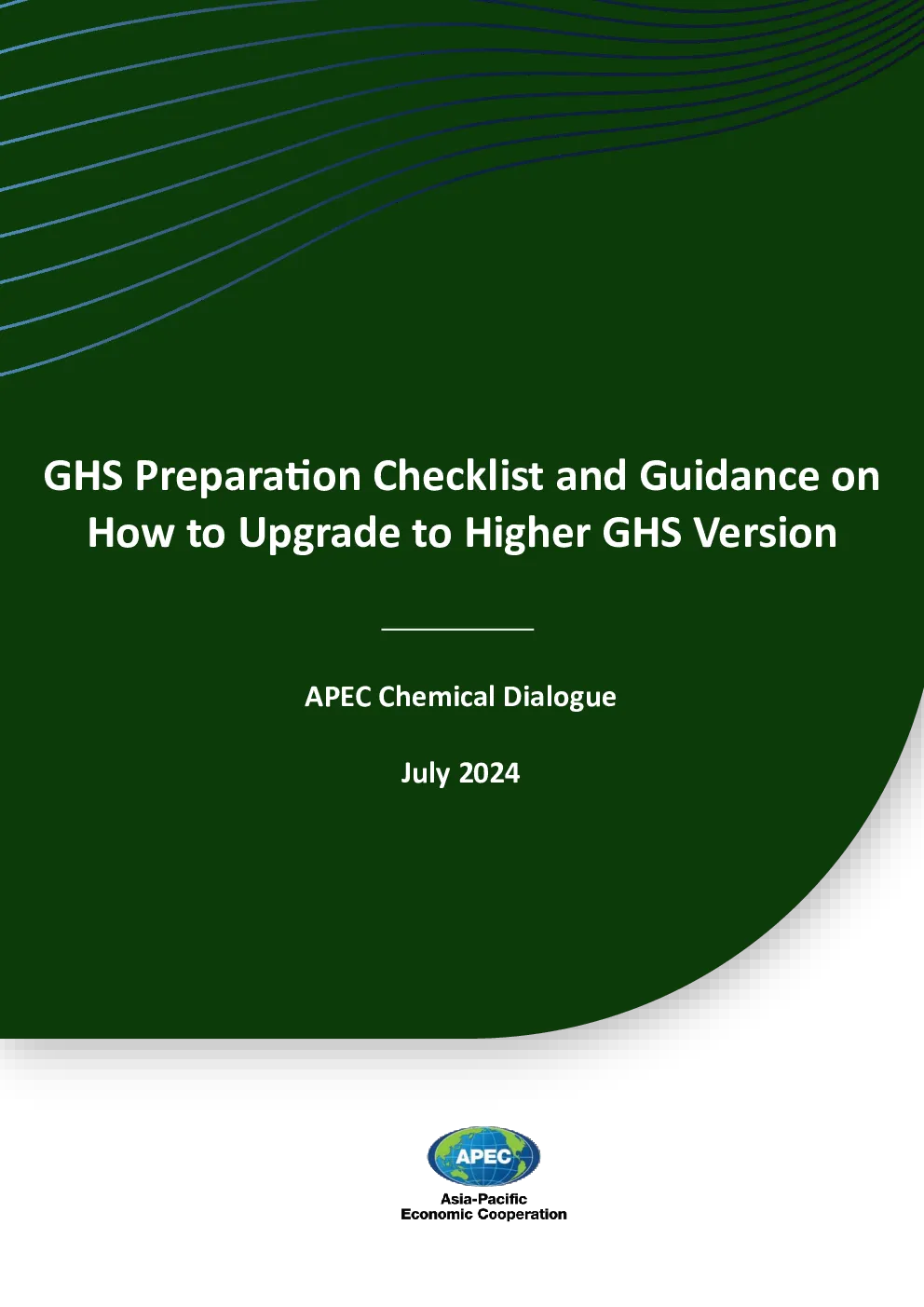 GHS Preparation Checklist and Guidance on How to Upgrade to Higher GHS Version

APEC Chemical Dialogue

July 2024

APEC
Asia-Pacific
Economic Cooperation